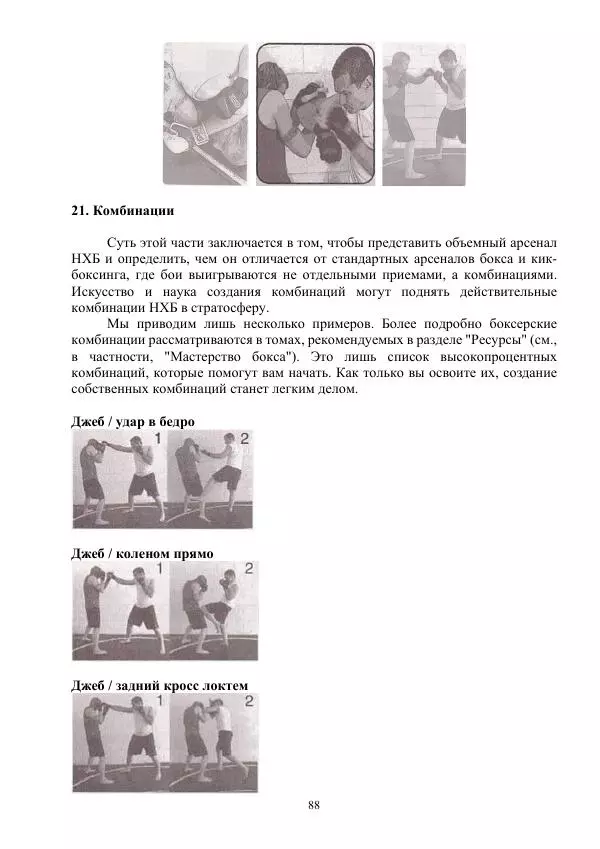 21. Комбинации

Суть этой части заключается в том, чтобы представить объемный арсенал НХБ и определить, чем он отличается от стандартных арсеналов бокса и кикбоксинга, где бои выигрываются не отдельными приемами, а комбинациями. Искусство и наука создания комбинаций могут поднять действительные комбинации НХБ в стратосферу.

Мы приводим лишь несколько примеров. Более подробно боксерские комбинации рассматриваются в томах, рекомендуемых в разделе "Ресурсы" (см., в частности, "Мастерство бокса"). Это лишь список высокопроцентных комбинаций, которые помогут вам начать. Как только вы освоите их, создание собственных комбинаций станет легким делом.

Джеб / удар в бедро

1 2

Джеб / коленом прямо

1 2

Джеб / задний кросс локтем

1 2

88